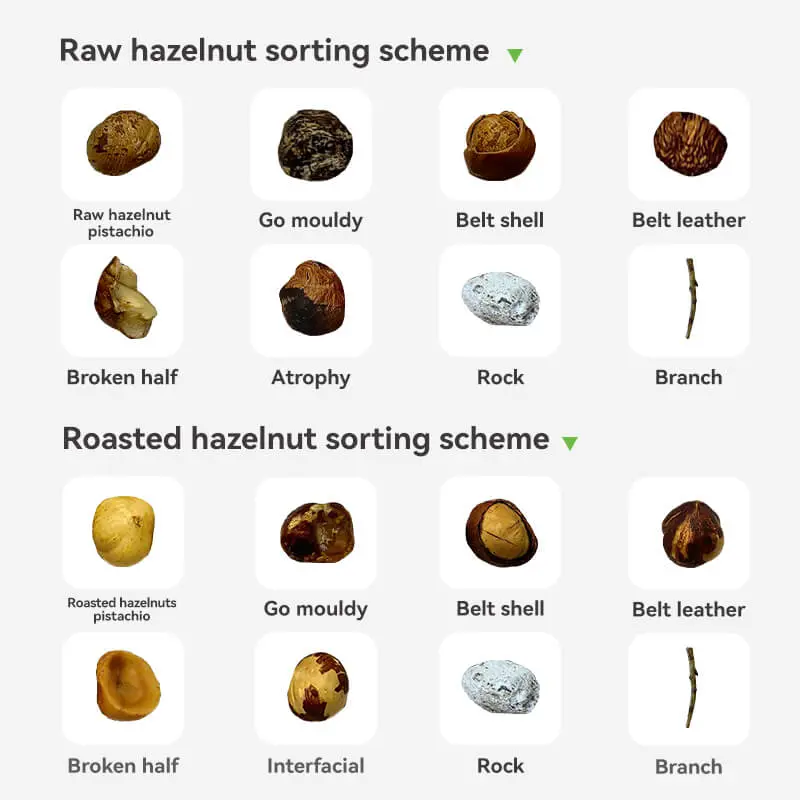 Raw hazelnut sorting scheme

Raw hazelnut pistachio

Go mouldy

Belt shell

Belt leather

Broken half

Atrophy

Rock

Branch

Roasted hazelnut sorting scheme

Roasted hazelnuts pistachio

Go mouldy

Belt shell

Belt leather

Broken half

Interfacial

Rock

Branch